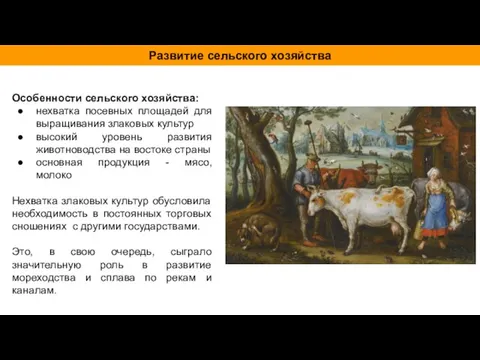 Развитие сельского хозяйства

Особенности сельского хозяйства:
● нехватка посевных площадей для выращивания злаковых культур
● высокий уровень развития животноводства на востоке страны
● основная продукция - мясо, молоко

Нехватка злаковых культур обусловила необходимость в постоянных торговых сношениях с другими государствами.

Это, в свою очередь, сыграло значительную роль в развитие мореходства и сплава по рекам и каналам.